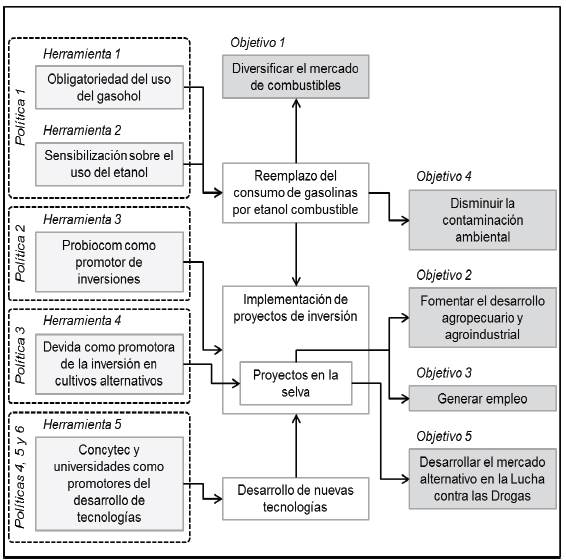 Política 1

Herramienta 1

Obligatoriedad del uso del gasohol

Herramienta 2

Sensibilización sobre el uso del etanol

Política 2

Herramienta 3

Probiocom como promotor de inversiones

Política 3

Herramienta 4

Devida como promotora de la inversión en cultivos alternativos

Políticas 4, 5 y 6

Herramienta 5

Concytec y universidades como promotores del desarrollo de tecnologías

Objetivo 1

Diversificar el mercado de combustibles

Reemplazo del consumo de gasolinas por etanol combustible

Implementación de proyectos de inversión

Proyectos en la selva

Desarrollo de nuevas tecnologías

Objetivo 4

Disminuir la contaminación ambiental

Objetivo 2

Fomentar el desarrollo agropecuario y agroindustrial

Objetivo 3

Generar empleo

Objetivo 5

Desarrollar el mercado alternativo en la Lucha contra las Drogas